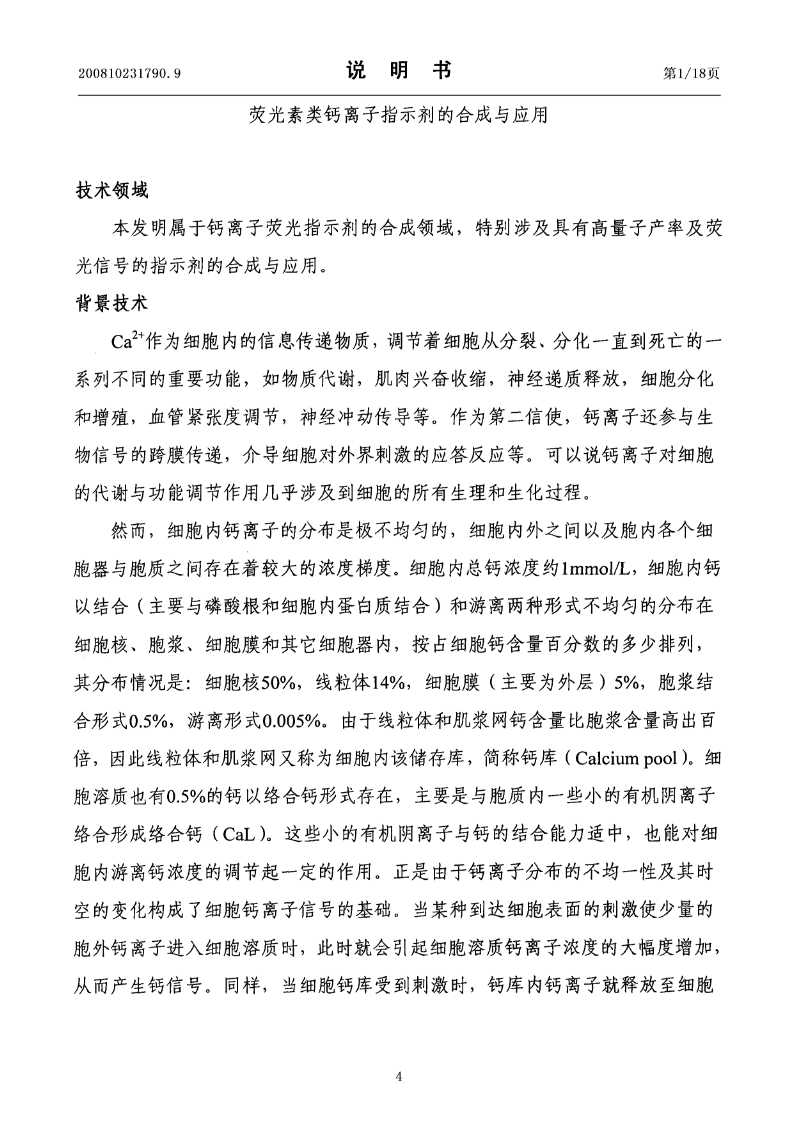 200810231790.9　　说　明　书　　第1/18页

荧光素类钙离子指示剂的合成与应用

技术领域

本发明属于钙离子荧光指示剂的合成领域，特别涉及具有高量子产率及荧光信号的指示剂的合成与应用。

背景技术

$Ca^{2+}$作为细胞内的信息传递物质，调节着细胞从分裂、分化一直到死亡的一系列不同的重要功能，如物质代谢，肌肉兴奋收缩，神经递质释放，细胞分化和增殖，血管紧张度调节，神经冲动传导等。作为第二信使，钙离子还参与生物信号的跨膜传递，介导细胞对外界刺激的应答反应等。可以说钙离子对细胞的代谢与功能调节作用几乎涉及到细胞的所有生理和生化过程。

然而，细胞内钙离子的分布是极不均匀的，细胞内外之间以及胞内各个细胞器与胞质之间存在着较大的浓度梯度。细胞内总钙浓度约1mmol/L，细胞内钙以结合（主要与磷酸根和细胞内蛋白质结合）和游离两种形式不均匀的分布在细胞核、胞浆、细胞膜和其它细胞器内，按占细胞钙含量百分数的多少排列，其分布情况是：细胞核50%，线粒体14%，细胞膜（主要为外层）5%，胞浆结合形式0.5%，游离形式0.005%。由于线粒体和肌浆网钙含量比胞浆含量高出百倍，因此线粒体和肌浆网又称为细胞内该储存库，简称钙库（Calcium pool）。细胞溶质也有0.5%的钙以络合钙形式存在，主要是与胞质内一些小的有机阴离子络合形成络合钙（CaL）。这些小的有机阴离子与钙的结合能力适中，也能对细胞内游离钙浓度的调节起一定的作用。正是由于钙离子分布的不均一性及其时空的变化构成了细胞钙离子信号的基础。当某种到达细胞表面的刺激使少量的胞外钙离子进入细胞溶质时，此时就会引起细胞溶质钙离子浓度的大幅度增加，从而产生钙信号。同样，当细胞钙库受到刺激时，钙库内钙离子就释放至细胞

4